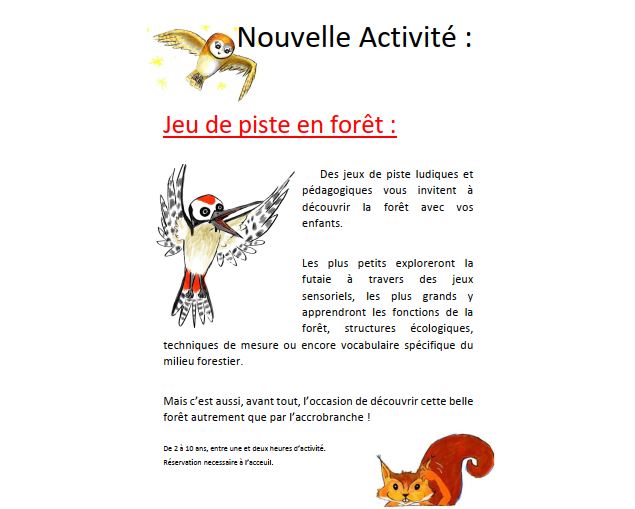 Nouvelle Activité :

Jeu de piste en forêt :

Des jeux de piste ludiques et pédagogiques vous invitent à découvrir la forêt avec vos enfants.

Les plus petits exploreront la futaie à travers des jeux sensoriels, les plus grands y apprendront les fonctions de la forêt, structures écologiques, techniques de mesure ou encore vocabulaire spécifique du milieu forestier.

Mais c'est aussi, avant tout, l'occasion de découvrir cette belle forêt autrement que par l'accrobranche !

De 2 à 10 ans, entre une et deux heures d'activité.
Réservation necessaire à l'acceuil.